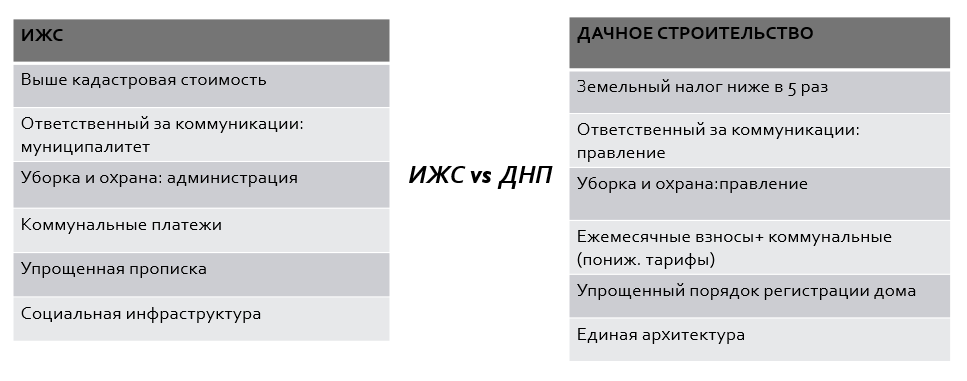 | ИЖС |
|---|
| Выше кадастровая стоимость |
| Ответственный за коммуникации: муниципалитет |
| Уборка и охрана: администрация |
| Коммунальные платежи |
| Упрощенная прописка |
| Социальная инфраструктура |

ИЖС vs ДНП

| ДАЧНОЕ СТРОИТЕЛЬСТВО |
|---|
| Земельный налог ниже в 5 раз |
| Ответственный за коммуникации: правление |
| Уборка и охрана:правление |
| Ежемесячные взносы+ коммунальные (пониж. тарифы) |
| Упрощенный порядок регистрации дома |
| Единая архитектура |